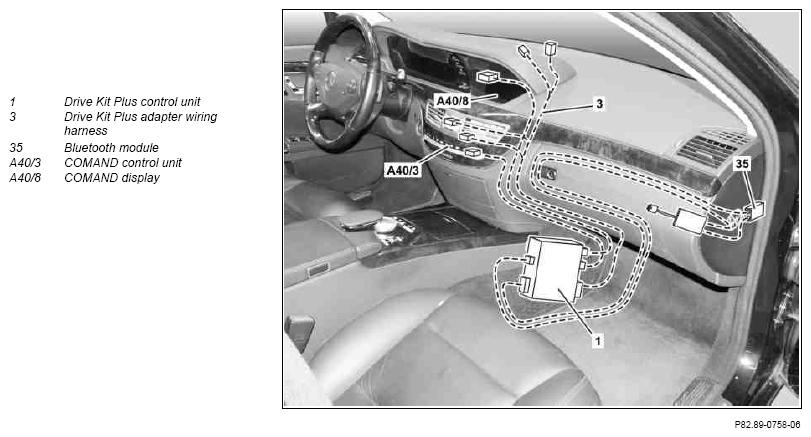 1 Drive Kit Plus control unit
3 Drive Kit Plus adapter wiring harness
35 Bluetooth module
A40/3 COMAND control unit
A40/8 COMAND display

A40/8
3
A40/3
35
1

P82.89-0758-06